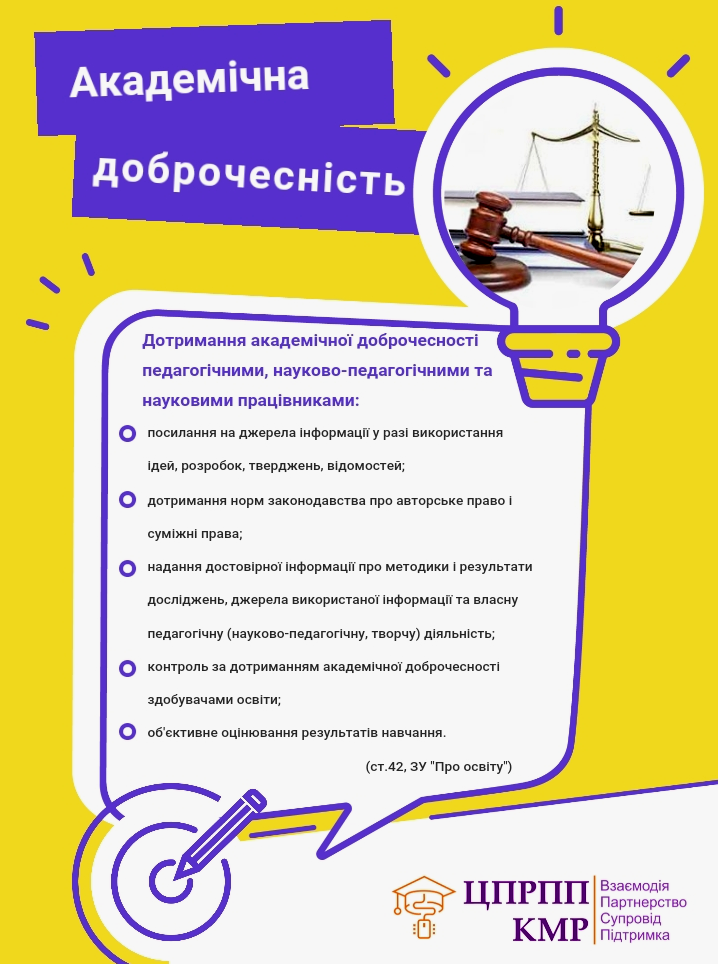 Академічна доброчесність

Дотримання академічної доброчесності педагогічними, науково-педагогічними та науковими працівниками:

посилання на джерела інформації у разі використання ідей, розробок, тверджень, відомостей;

дотримання норм законодавства про авторське право і суміжні права;

надання достовірної інформації про методики і результати досліджень, джерела використаної інформації та власну педагогічну (науково-педагогічну, творчу) діяльність;

контроль за дотриманням академічної доброчесності здобувачами освіти;

об'єктивне оцінювання результатів навчання.

(ст.42, ЗУ "Про освіту")

ЦПРПП КМР
Взаємодія
Партнерство
Супровід
Підтримка